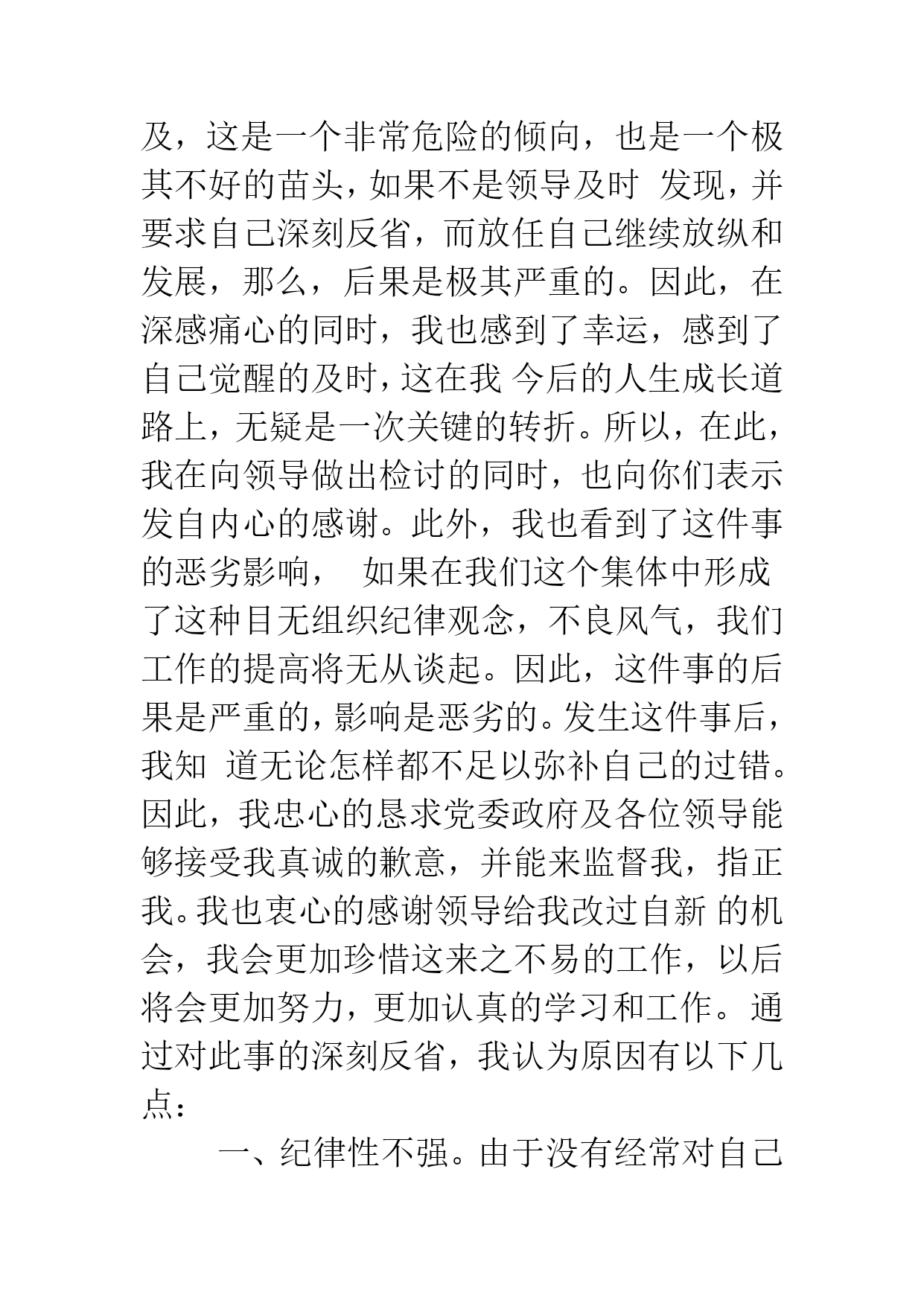 及，这是一个非常危险的倾向，也是一个极其不好的苗头，如果不是领导及时 发现，并要求自己深刻反省，而放任自己继续放纵和发展，那么，后果是极其严重的。因此，在深感痛心的同时，我也感到了幸运，感到了自己觉醒的及时，这在我 今后的人生成长道路上，无疑是一次关键的转折。所以，在此，我在向领导做出检讨的同时，也向你们表示发自内心的感谢。此外，我也看到了这件事的恶劣影响， 如果在我们这个集体中形成了这种目无组织纪律观念，不良风气，我们工作的提高将无从谈起。因此，这件事的后果是严重的，影响是恶劣的。发生这件事后，我知 道无论怎样都不足以弥补自己的过错。因此，我忠心的恳求党委政府及各位领导能够接受我真诚的歉意，并能来监督我，指正我。我也衷心的感谢领导给我改过自新 的机会，我会更加珍惜这来之不易的工作，以后将会更加努力，更加认真的学习和工作。通过对此事的深刻反省，我认为原因有以下几点：

一、纪律性不强。由于没有经常对自己